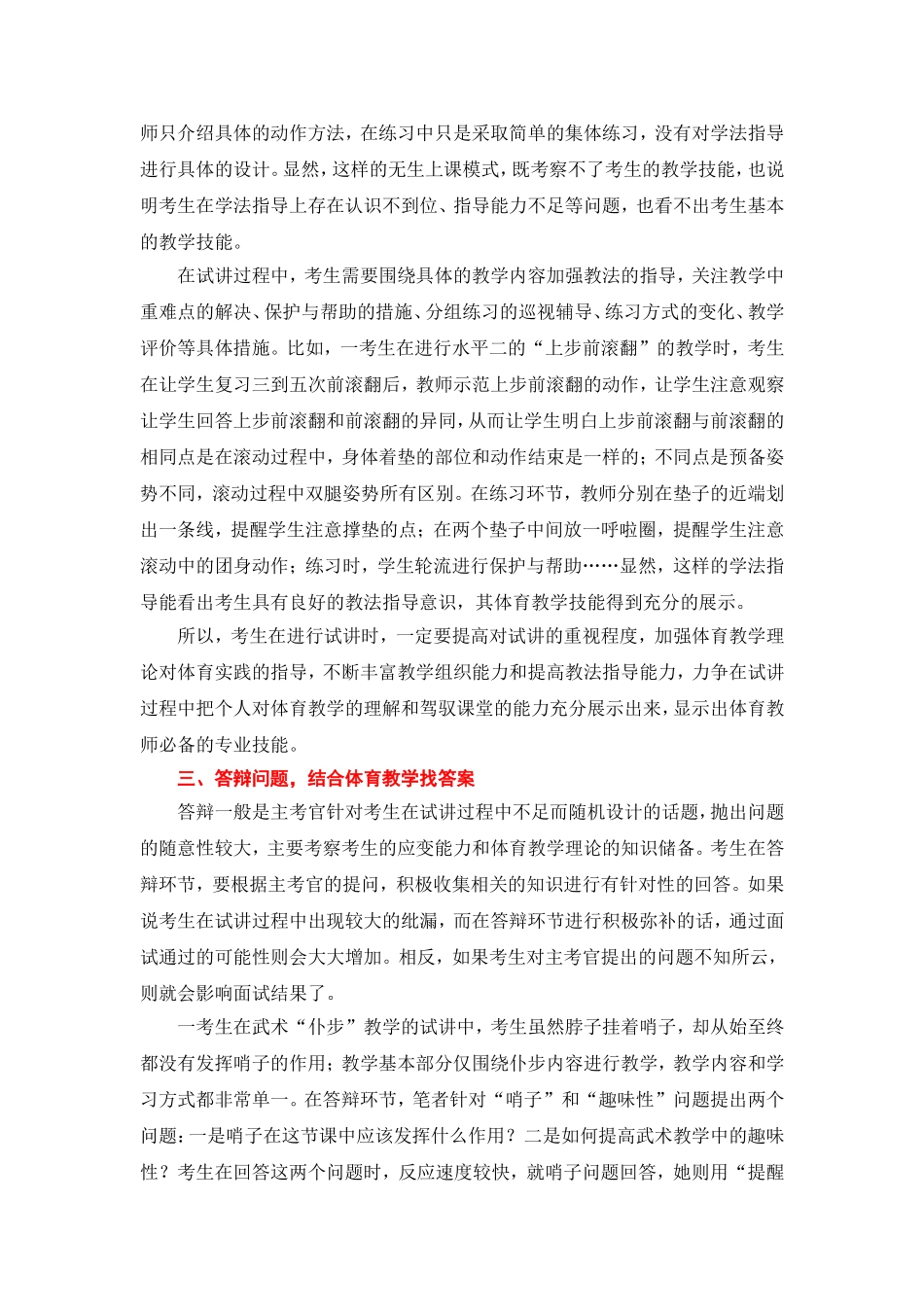 师只介绍具体的动作方法，在练习中只是采取简单的集体练习，没有对学法指导进行具体的设计。显然，这样的无生上课模式，既考察不了考生的教学技能，也说明考生在学法指导上存在认识不到位、指导能力不足等问题，也看不出考生基本的教学技能。

在试讲过程中，考生需要围绕具体的教学内容加强教法的指导，关注教学中重难点的解决、保护与帮助的措施、分组练习的巡视辅导、练习方式的变化、教学评价等具体措施。比如，一考生在进行水平二的“上步前滚翻”的教学时，考生在让学生复习三到五次前滚翻后，教师示范上步前滚翻的动作，让学生注意观察让学生回答上步前滚翻和前滚翻的异同，从而让学生明白上步前滚翻与前滚翻的相同点是在滚动过程中，身体着垫的部位和动作结束是一样的；不同点是预备姿势不同，滚动过程中双腿姿势所有区别。在练习环节，教师分别在垫子的近端划出一条线，提醒学生注意撑垫的点；在两个垫子中间放一呼啦圈，提醒学生注意滚动中的团身动作；练习时，学生轮流进行保护与帮助……显然，这样的学法指导能看出考生具有良好的教法指导意识，其体育教学技能得到充分的展示。

所以，考生在进行试讲时，一定要提高对试讲的重视程度，加强体育教学理论对体育实践的指导，不断丰富教学组织能力和提高教法指导能力，力争在试讲过程中把个人对体育教学的理解和驾驭课堂的能力充分展示出来，显示出体育教师必备的专业技能。

三、答辩问题，结合体育教学找答案

答辩一般是主考官针对考生在试讲过程中不足而随机设计的话题，抛出问题的随意性较大，主要考察考生的应变能力和体育教学理论的知识储备。考生在答辩环节，要根据主考官的提问，积极收集相关的知识进行有针对性的回答。如果说考生在试讲过程中出现较大的纰漏，而在答辩环节进行积极弥补的话，通过面试通过的可能性则会大大增加。相反，如果考生对主考官提出的问题不知所云，则就会影响面试结果了。

一考生在武术“仆步”教学的试讲中，考生虽然脖子挂着哨子，却从始至终都没有发挥哨子的作用；教学基本部分仅围绕仆步内容进行教学，教学内容和学习方式都非常单一。在答辩环节，笔者针对“哨子”和“趣味性”问题提出两个问题：一是哨子在这节课中应该发挥什么作用？二是如何提高武术教学中的趣味性？考生在回答这两个问题时，反应速度较快，就哨子问题回答，她则用“提醒